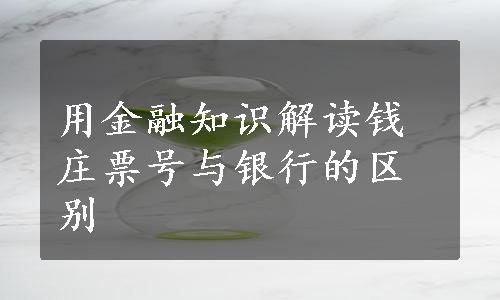 用金融知识解读钱庄票号与银行的区别